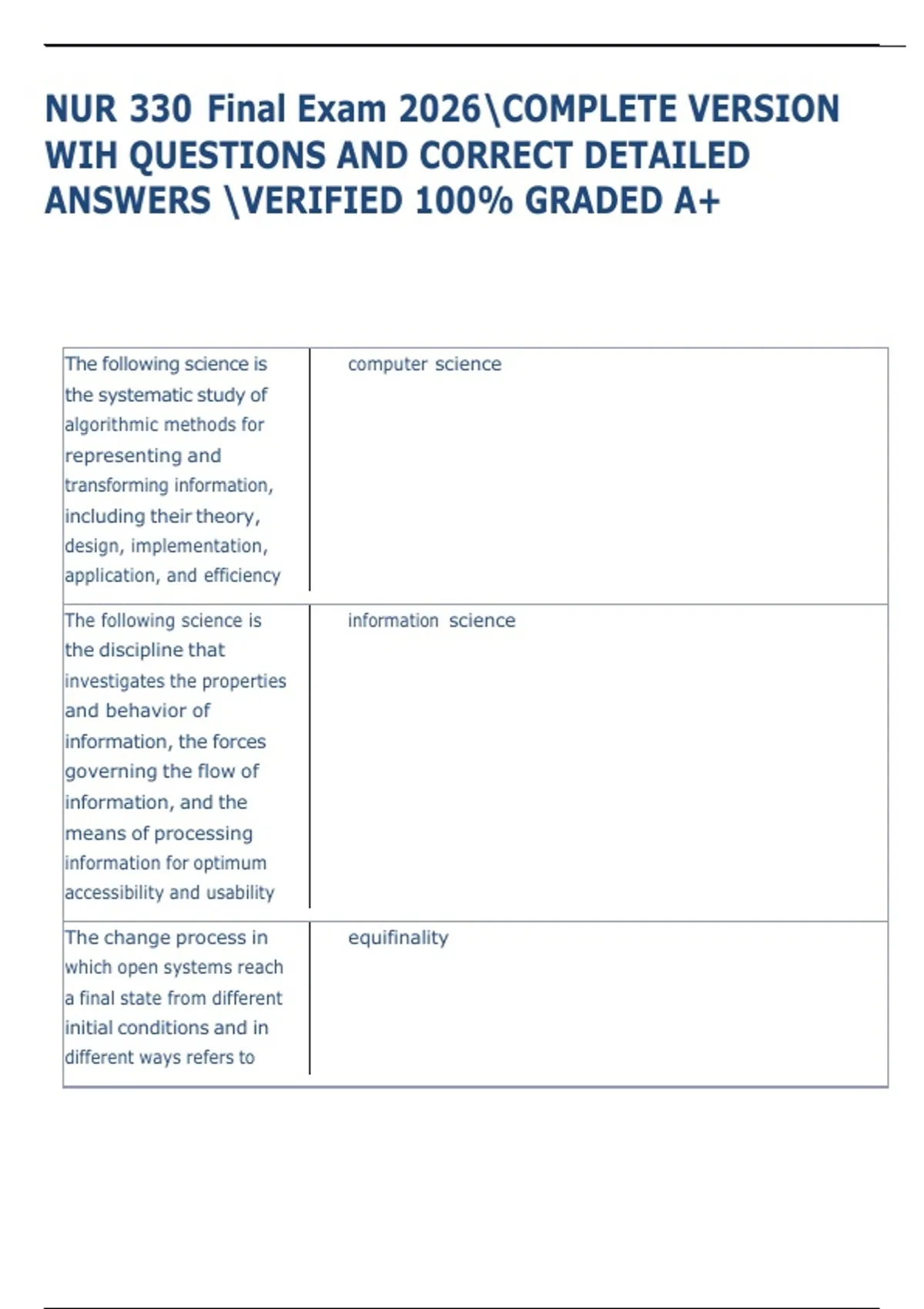 NUR 330 Final Exam 2026\COMPLETE VERSION WIH QUESTIONS AND CORRECT DETAILED ANSWERS \VERIFIED 100% GRADED A+

| | |
|---|---|
| The following science is the systematic study of algorithmic methods for representing and transforming information, including their theory, design, implementation, application, and efficiency | computer science |
| The following science is the discipline that investigates the properties and behavior of information, the forces governing the flow of information, and the means of processing information for optimum accessibility and usability | information science |
| The change process in which open systems reach a final state from different initial conditions and in different ways refers to | equifinality |